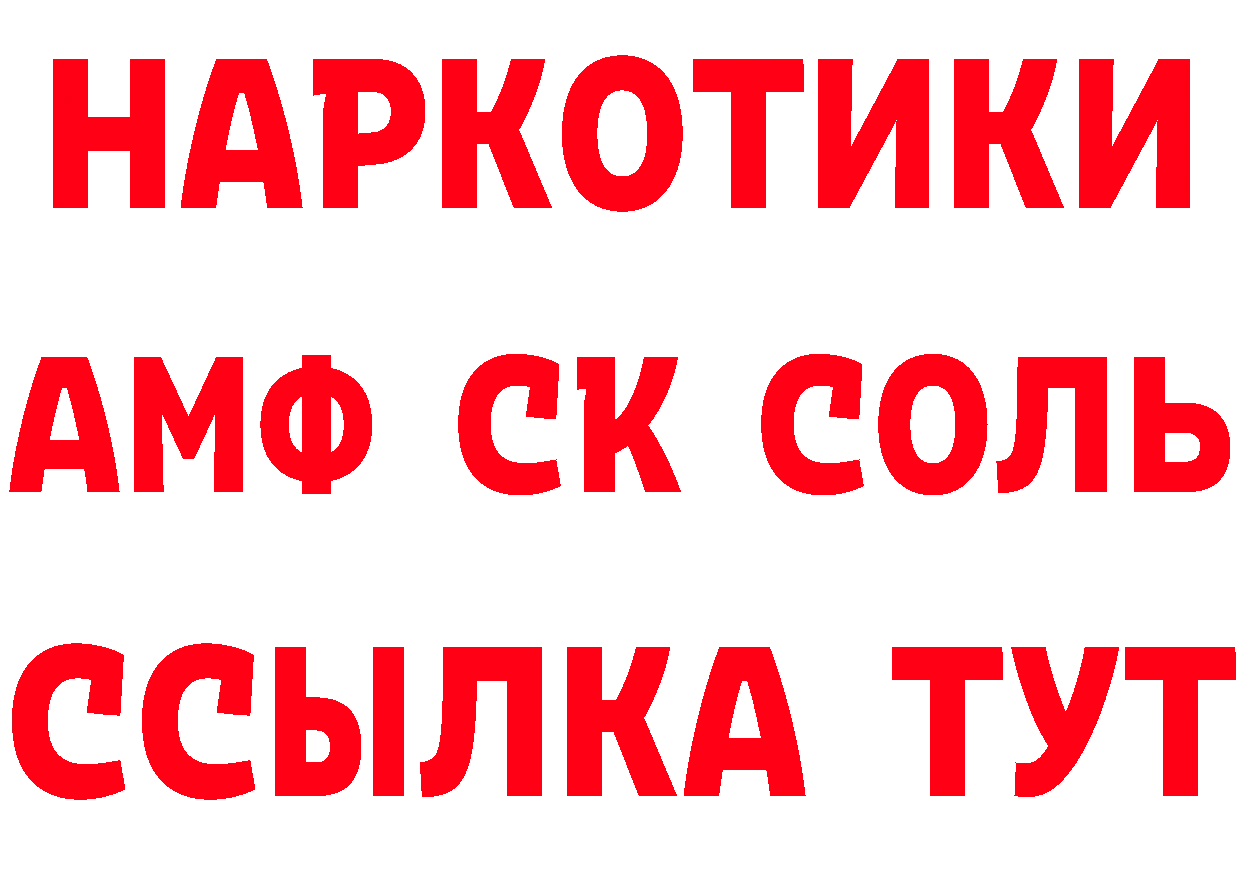 НАРКОТИКИ

АМФ СК СОЛЬ

ССЫЛКА ТУТ